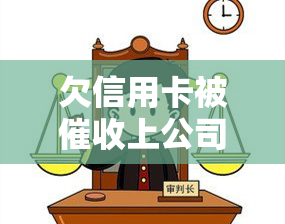 欠信用卡被催收上公司

审判长